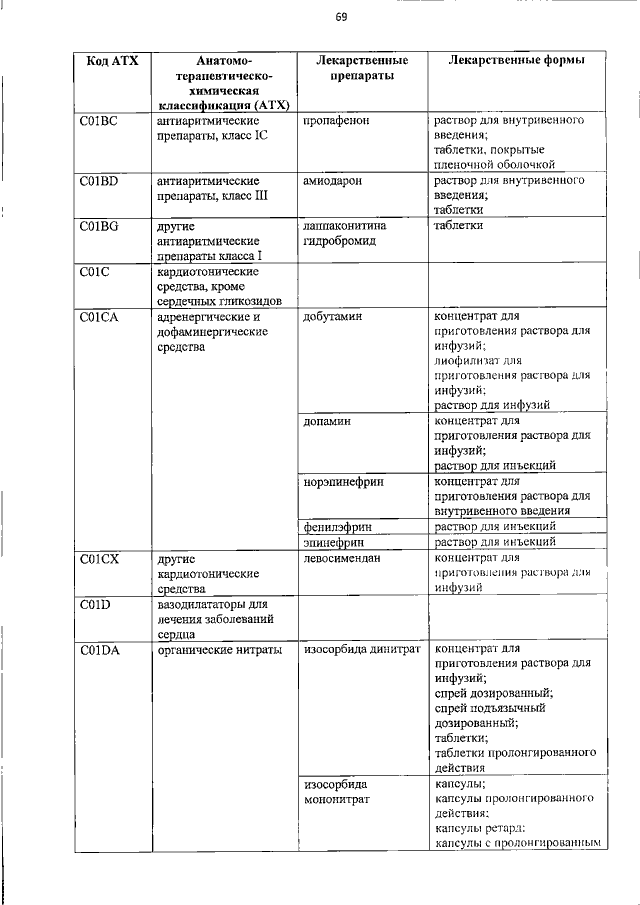 69

| Код АТХ | Анатомо-терапевтическо-химическая классификация (АТХ) | Лекарственные препараты | Лекарственные формы |
|---|---|---|---|
| C01BC | антиаритмические препараты, класс IC | пропафенон | раствор для внутривенного введения; таблетки, покрытые пленочной оболочкой |
| C01BD | антиаритмические препараты, класс III | амиодарон | раствор для внутривенного введения; таблетки |
| C01BG | другие антиаритмические препараты класса I | лаппаконитина гидробромид | таблетки |
| C01C | кардиотонические средства, кроме сердечных гликозидов | | |
| C01CA | адренергические и дофаминергические средства | добутамин | концентрат для приготовления раствора для инфузий; лиофилизат для приготовления раствора для инфузий; раствор для инфузий |
| | | допамин | концентрат для приготовления раствора для инфузий; раствор для инъекций |
| | | норэпинефрин | концентрат для приготовления раствора для внутривенного введения |
| | | фенилэфрин | раствор для инъекций |
| | | эпинефрин | раствор для инъекций |
| C01CX | другие кардиотонические средства | левосимендан | концентрат для приготовления раствора для инфузий |
| C01D | вазодилататоры для лечения заболеваний сердца | | |
| C01DA | органические нитраты | изосорбида динитрат | концентрат для приготовления раствора для инфузий; спрей дозированный; спрей подъязычный дозированный; таблетки; таблетки пролонгированного действия |
| | | изосорбида мононитрат | капсулы; капсулы пролонгированного действия; капсулы ретард; капсулы с пролонгированным |